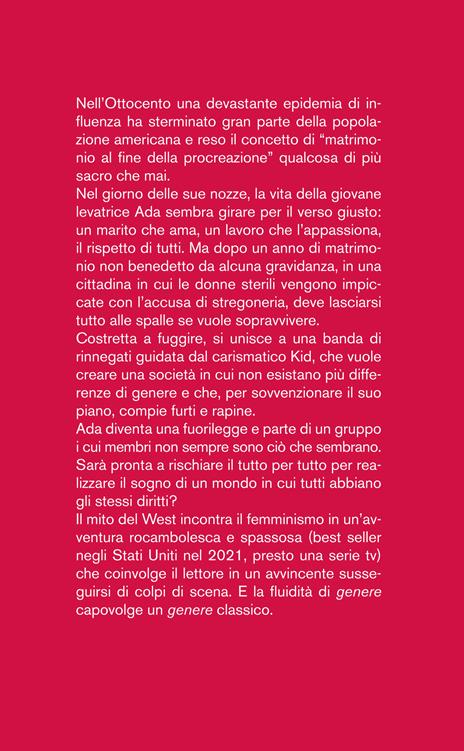 Nell'Ottocento una devastante epidemia di influenza ha sterminato gran parte della popolazione americana e reso il concetto di "matrimonio al fine della procreazione" qualcosa di più sacro che mai.
Nel giorno delle sue nozze, la vita della giovane levatrice Ada sembra girare per il verso giusto: un marito che ama, un lavoro che l'appassiona, il rispetto di tutti. Ma dopo un anno di matrimonio non benedetto da alcuna gravidanza, in una cittadina in cui le donne sterili vengono impiccate con l'accusa di stregoneria, deve lasciarsi tutto alle spalle se vuole sopravvivere.
Costretta a fuggire, si unisce a una banda di rinnegati guidata dal carismatico Kid, che vuole creare una società in cui non esistano più differenze di genere e che, per sovvenzionare il suo piano, compie furti e rapine.
Ada diventa una fuorilegge e parte di un gruppo i cui membri non sempre sono ciò che sembrano. Sarà pronta a rischiare il tutto per tutto per realizzare il sogno di un mondo in cui tutti abbiano gli stessi diritti?
Il mito del West incontra il femminismo in un'avventura rocambolesca e spassosa (best seller negli Stati Uniti nel 2021, presto una serie tv) che coinvolge il lettore in un avvincente susseguirsi di colpi di scena. E la fluidità di genere capovolge un genere classico.